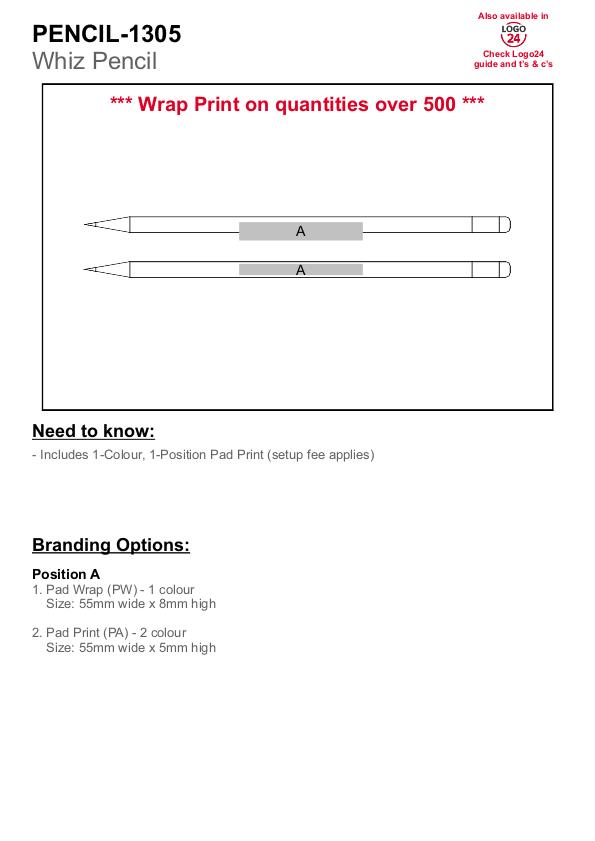 PENCIL-1305
Whiz Pencil

Also available in
LOGO
24
Check Logo24 guide and t's & c's

*** Wrap Print on quantities over 500 ***

A

A

Need to know:

- Includes 1-Colour, 1-Position Pad Print (setup fee applies)

Branding Options:

Position A
1. Pad Wrap (PW) - 1 colour
Size: 55mm wide x 8mm high

2. Pad Print (PA) - 2 colour
Size: 55mm wide x 5mm high